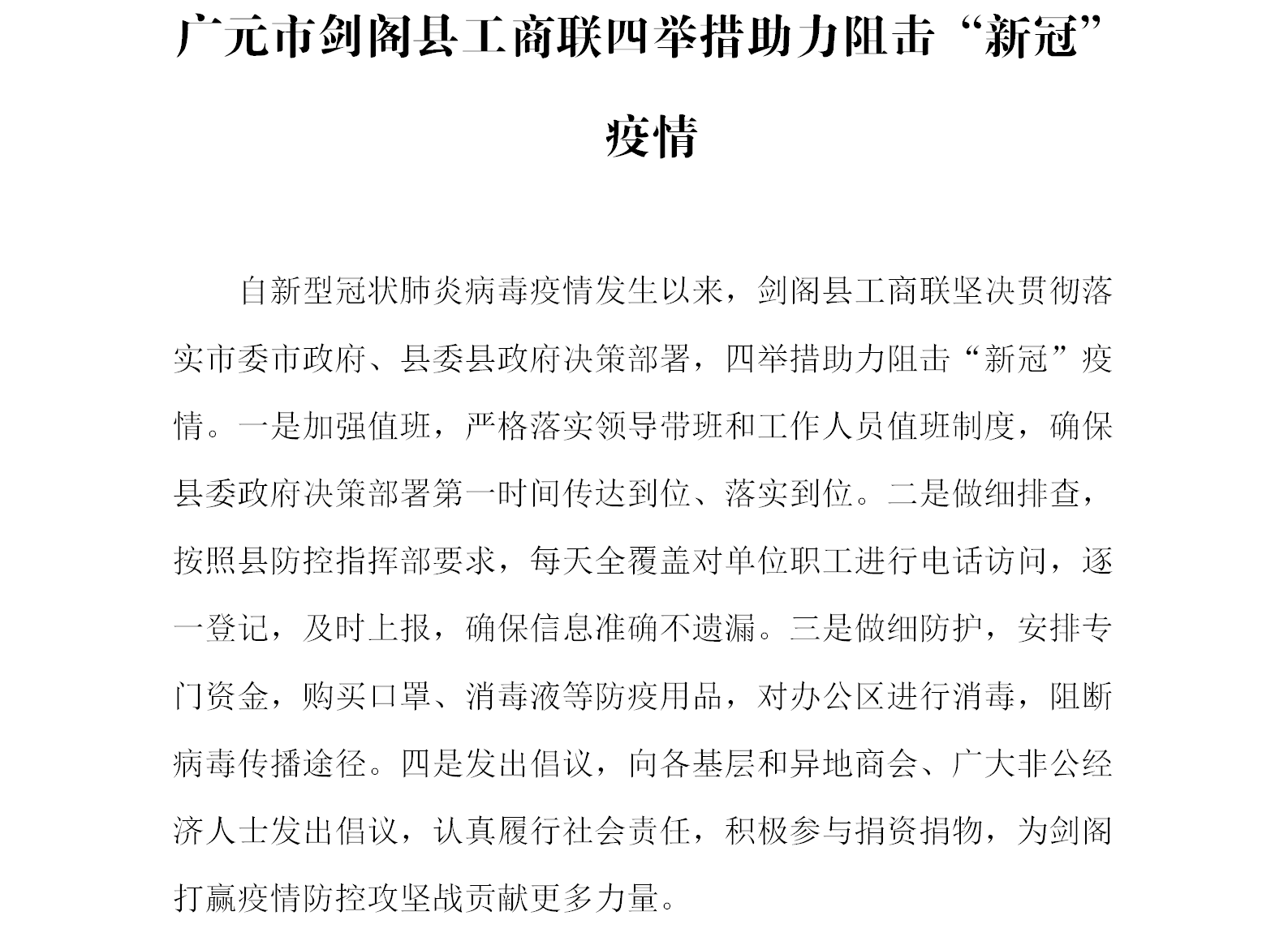 广元市剑阁县工商联四举措助力阻击“新冠”疫情

自新型冠状肺炎病毒疫情发生以来，剑阁县工商联坚决贯彻落实市委市政府、县委县政府决策部署，四举措助力阻击“新冠”疫情。一是加强值班，严格落实领导带班和工作人员值班制度，确保县委政府决策部署第一时间传达到位、落实到位。二是做细排查，按照县防控指挥部要求，每天全覆盖对单位职工进行电话访问，逐一登记，及时上报，确保信息准确不遗漏。三是做细防护，安排专门资金，购买口罩、消毒液等防疫用品，对办公区进行消毒，阻断病毒传播途径。四是发出倡议，向各基层和异地商会、广大非公经济人士发出倡议，认真履行社会责任，积极参与捐资捐物，为剑阁打赢疫情防控攻坚战贡献更多力量。